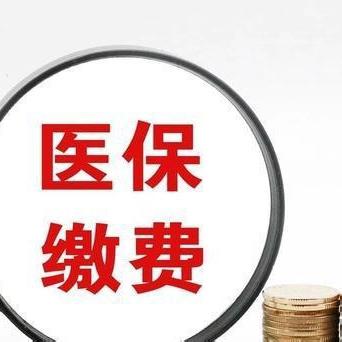 医保
缴费